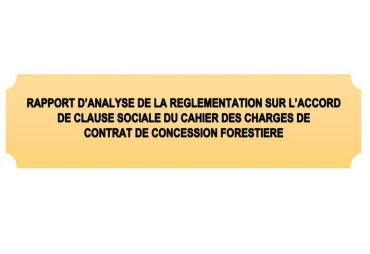 RAPPORT D'ANALYSE DE LA REGLEMENTATION SUR L'ACCORD DE CLAUSE SOCIALE DU CAHIER DES CHARGES DE CONTRAT DE CONCESSION FORESTIERE